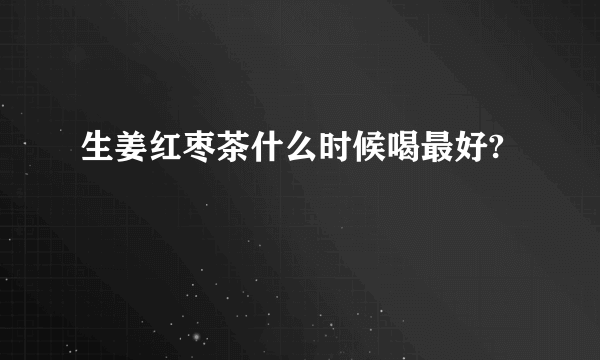 生姜红枣茶什么时候喝最好?